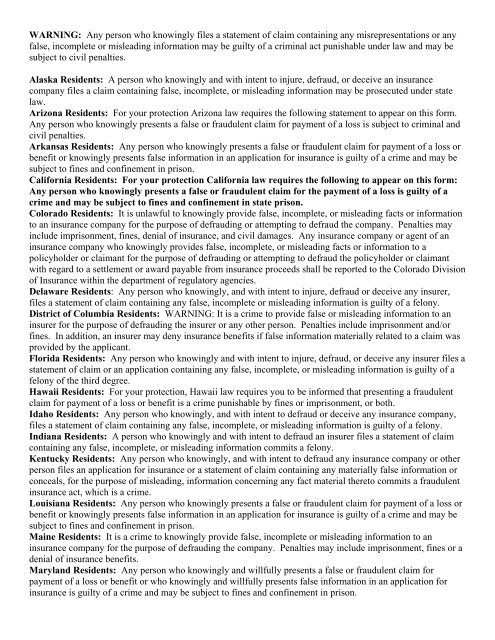 WARNING: Any person who knowingly files a statement of claim containing any misrepresentations or any false, incomplete or misleading information may be guilty of a criminal act punishable under law and may be subject to civil penalties.

Alaska Residents: A person who knowingly and with intent to injure, defraud, or deceive an insurance company files a claim containing false, incomplete, or misleading information may be prosecuted under state law.
Arizona Residents: For your protection Arizona law requires the following statement to appear on this form. Any person who knowingly presents a false or fraudulent claim for payment of a loss is subject to criminal and civil penalties.
Arkansas Residents: Any person who knowingly presents a false or fraudulent claim for payment of a loss or benefit or knowingly presents false information in an application for insurance is guilty of a crime and may be subject to fines and confinement in prison.
California Residents: For your protection California law requires the following to appear on this form: Any person who knowingly presents a false or fraudulent claim for the payment of a loss is guilty of a crime and may be subject to fines and confinement in state prison.
Colorado Residents: It is unlawful to knowingly provide false, incomplete, or misleading facts or information to an insurance company for the purpose of defrauding or attempting to defraud the company. Penalties may include imprisonment, fines, denial of insurance, and civil damages. Any insurance company or agent of an insurance company who knowingly provides false, incomplete, or misleading facts or information to a policyholder or claimant for the purpose of defrauding or attempting to defraud the policyholder or claimant with regard to a settlement or award payable from insurance proceeds shall be reported to the Colorado Division of Insurance within the department of regulatory agencies.
Delaware Residents: Any person who knowingly, and with intent to injure, defraud or deceive any insurer, files a statement of claim containing any false, incomplete or misleading information is guilty of a felony.
District of Columbia Residents: WARNING: It is a crime to provide false or misleading information to an insurer for the purpose of defrauding the insurer or any other person. Penalties include imprisonment and/or fines. In addition, an insurer may deny insurance benefits if false information materially related to a claim was provided by the applicant.
Florida Residents: Any person who knowingly and with intent to injure, defraud, or deceive any insurer files a statement of claim or an application containing any false, incomplete, or misleading information is guilty of a felony of the third degree.
Hawaii Residents: For your protection, Hawaii law requires you to be informed that presenting a fraudulent claim for payment of a loss or benefit is a crime punishable by fines or imprisonment, or both.
Idaho Residents: Any person who knowingly, and with intent to defraud or deceive any insurance company, files a statement of claim containing any false, incomplete, or misleading information is guilty of a felony.
Indiana Residents: A person who knowingly and with intent to defraud an insurer files a statement of claim containing any false, incomplete, or misleading information commits a felony.
Kentucky Residents: Any person who knowingly, and with intent to defraud any insurance company or other person files an application for insurance or a statement of claim containing any materially false information or conceals, for the purpose of misleading, information concerning any fact material thereto commits a fraudulent insurance act, which is a crime.
Louisiana Residents: Any person who knowingly presents a false or fraudulent claim for payment of a loss or benefit or knowingly presents false information in an application for insurance is guilty of a crime and may be subject to fines and confinement in prison.
Maine Residents: It is a crime to knowingly provide false, incomplete or misleading information to an insurance company for the purpose of defrauding the company. Penalties may include imprisonment, fines or a denial of insurance benefits.
Maryland Residents: Any person who knowingly and willfully presents a false or fraudulent claim for payment of a loss or benefit or who knowingly and willfully presents false information in an application for insurance is guilty of a crime and may be subject to fines and confinement in prison.